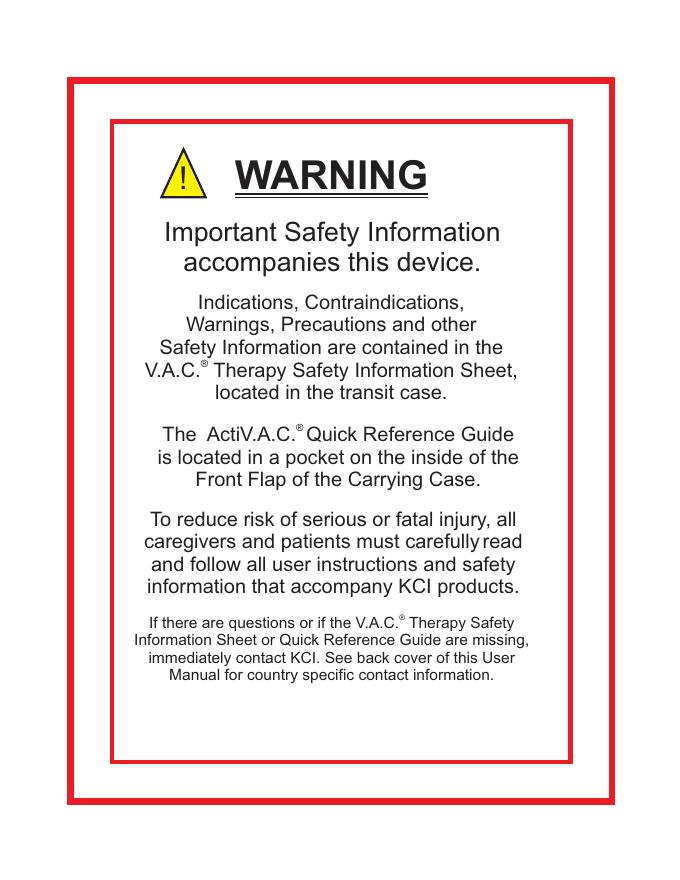 !

WARNING

Important Safety Information accompanies this device.

Indications, Contraindications, Warnings, Precautions and other Safety Information are contained in the V.A.C.® Therapy Safety Information Sheet, located in the transit case.

The ActiV.A.C.® Quick Reference Guide is located in a pocket on the inside of the Front Flap of the Carrying Case.

To reduce risk of serious or fatal injury, all caregivers and patients must carefully read and follow all user instructions and safety information that accompany KCI products.

If there are questions or if the V.A.C.® Therapy Safety Information Sheet or Quick Reference Guide are missing, immediately contact KCI. See back cover of this User Manual for country specific contact information.